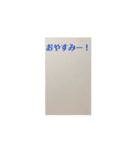 おやすみー！